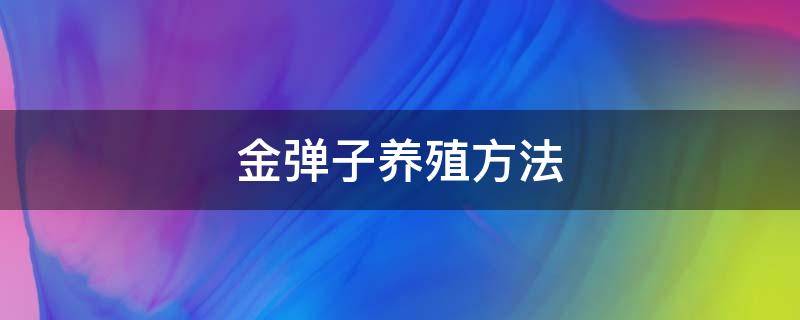 金弹子养殖方法